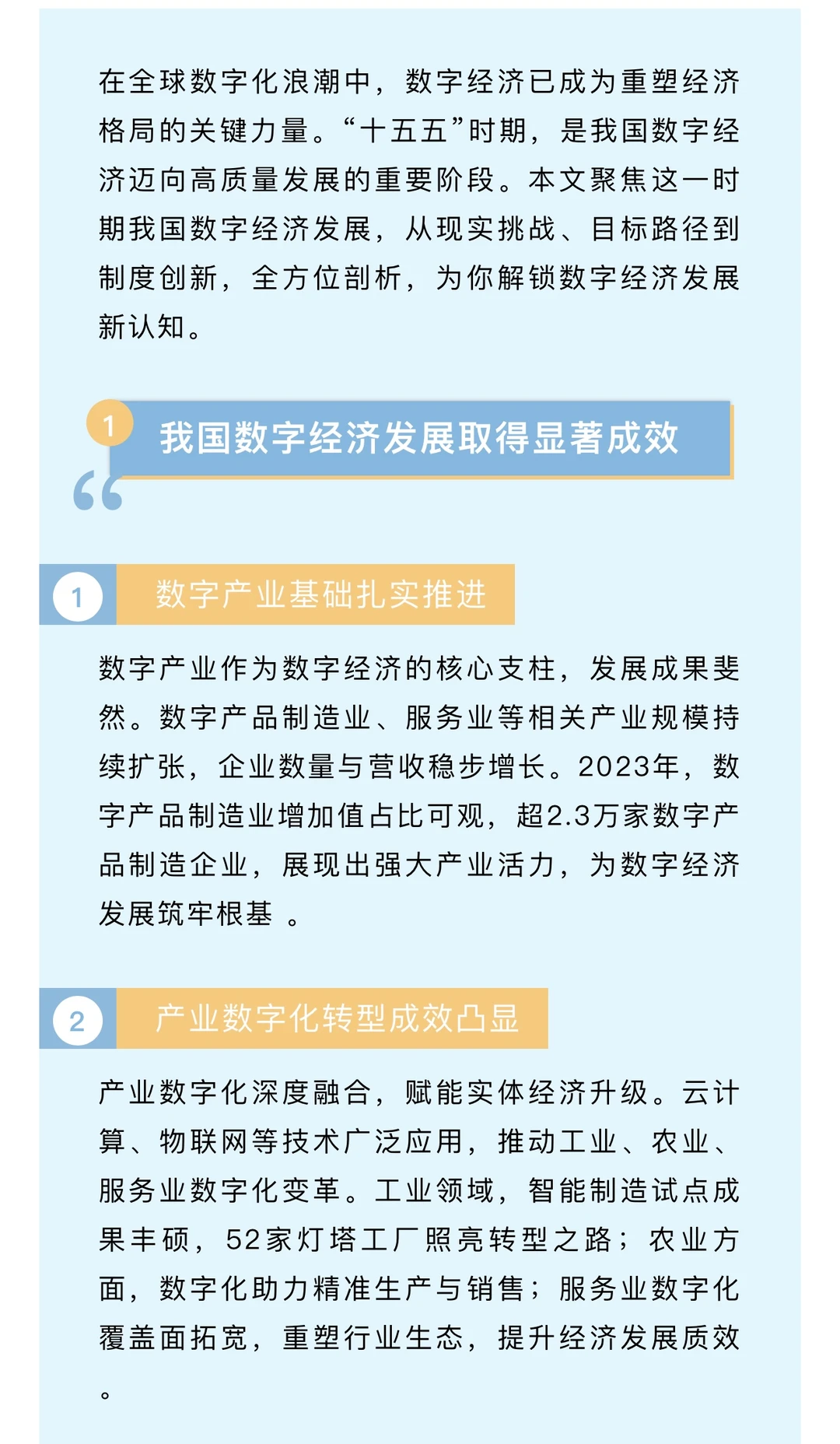 在全球数字化浪潮中，数字经济已成为重塑经济格局的关键力量。“十五五”时期，是我国数字经济迈向高质量发展的重要阶段。本文聚焦这一时期我国数字经济发展，从现实挑战、目标路径到制度创新，全方位剖析，为你解锁数字经济发展新认知。

1 我国数字经济发展取得显著成效

1 数字产业基础扎实推进

数字产业作为数字经济的核心支柱，发展成果斐然。数字产品制造业、服务业等相关产业规模持续扩张，企业数量与营收稳步增长。2023年，数字产品制造业增加值占比可观，超2.3万家数字产品制造企业，展现出强大产业活力，为数字经济发展筑牢根基 。

2 产业数字化转型成效凸显

产业数字化深度融合，赋能实体经济升级。云计算、物联网等技术广泛应用，推动工业、农业、服务业数字化变革。工业领域，智能制造试点成果丰硕，52家灯塔工厂照亮转型之路；农业方面，数字化助力精准生产与销售；服务业数字化覆盖面拓宽，重塑行业生态，提升经济发展质效。